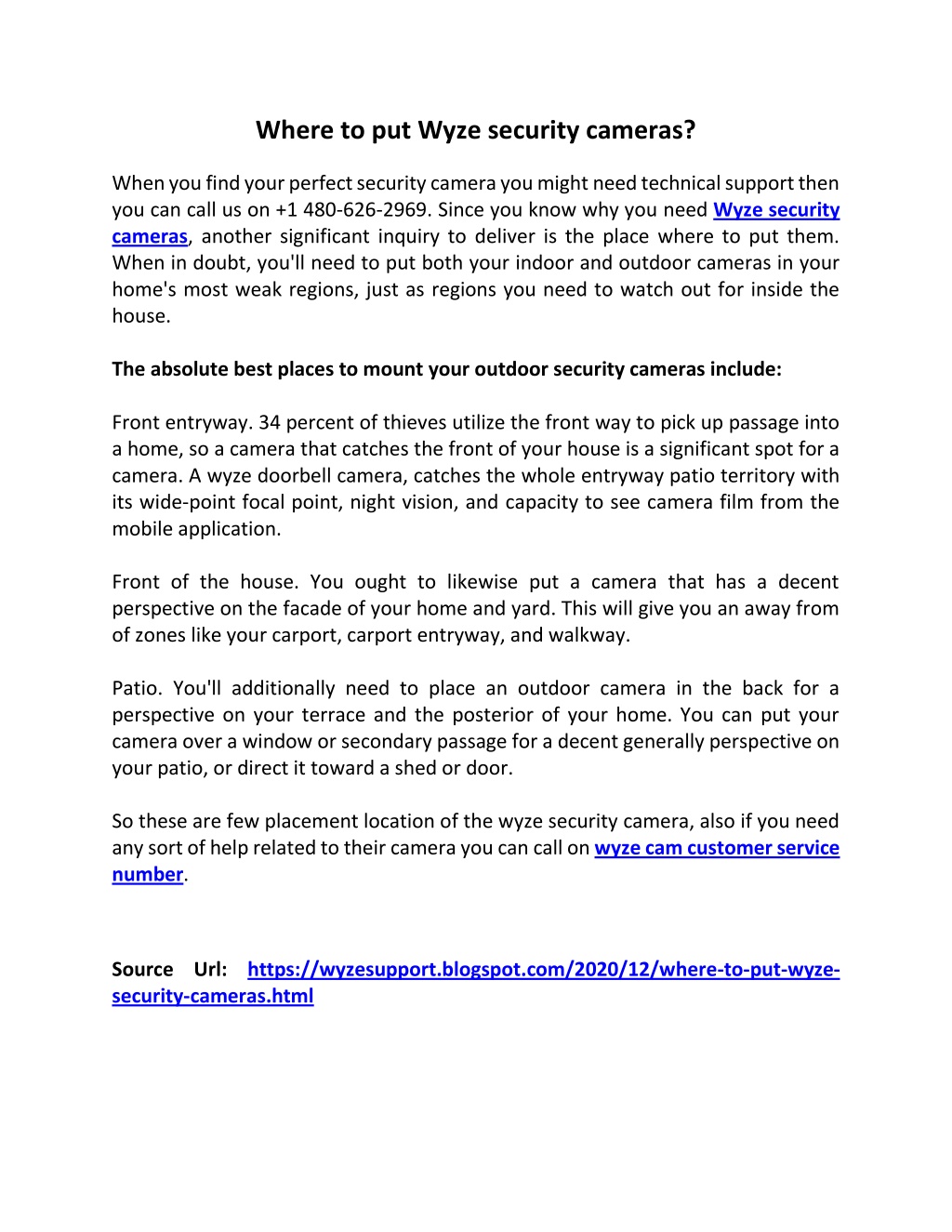 Where to put Wyze security cameras?

When you find your perfect security camera you might need technical support then you can call us on +1 480-626-2969. Since you know why you need Wyze security cameras, another significant inquiry to deliver is the place where to put them. When in doubt, you'll need to put both your indoor and outdoor cameras in your home's most weak regions, just as regions you need to watch out for inside the house.

The absolute best places to mount your outdoor security cameras include:

Front entryway. 34 percent of thieves utilize the front way to pick up passage into a home, so a camera that catches the front of your house is a significant spot for a camera. A wyze doorbell camera, catches the whole entryway patio territory with its wide-point focal point, night vision, and capacity to see camera film from the mobile application.

Front of the house. You ought to likewise put a camera that has a decent perspective on the facade of your home and yard. This will give you an away from of zones like your carport, carport entryway, and walkway.

Patio. You'll additionally need to place an outdoor camera in the back for a perspective on your terrace and the posterior of your home. You can put your camera over a window or secondary passage for a decent generally perspective on your patio, or direct it toward a shed or door.

So these are few placement location of the wyze security camera, also if you need any sort of help related to their camera you can call on wyze cam customer service number.

Source Url: https://wyzesupport.blogspot.com/2020/12/where-to-put-wyze-security-cameras.html